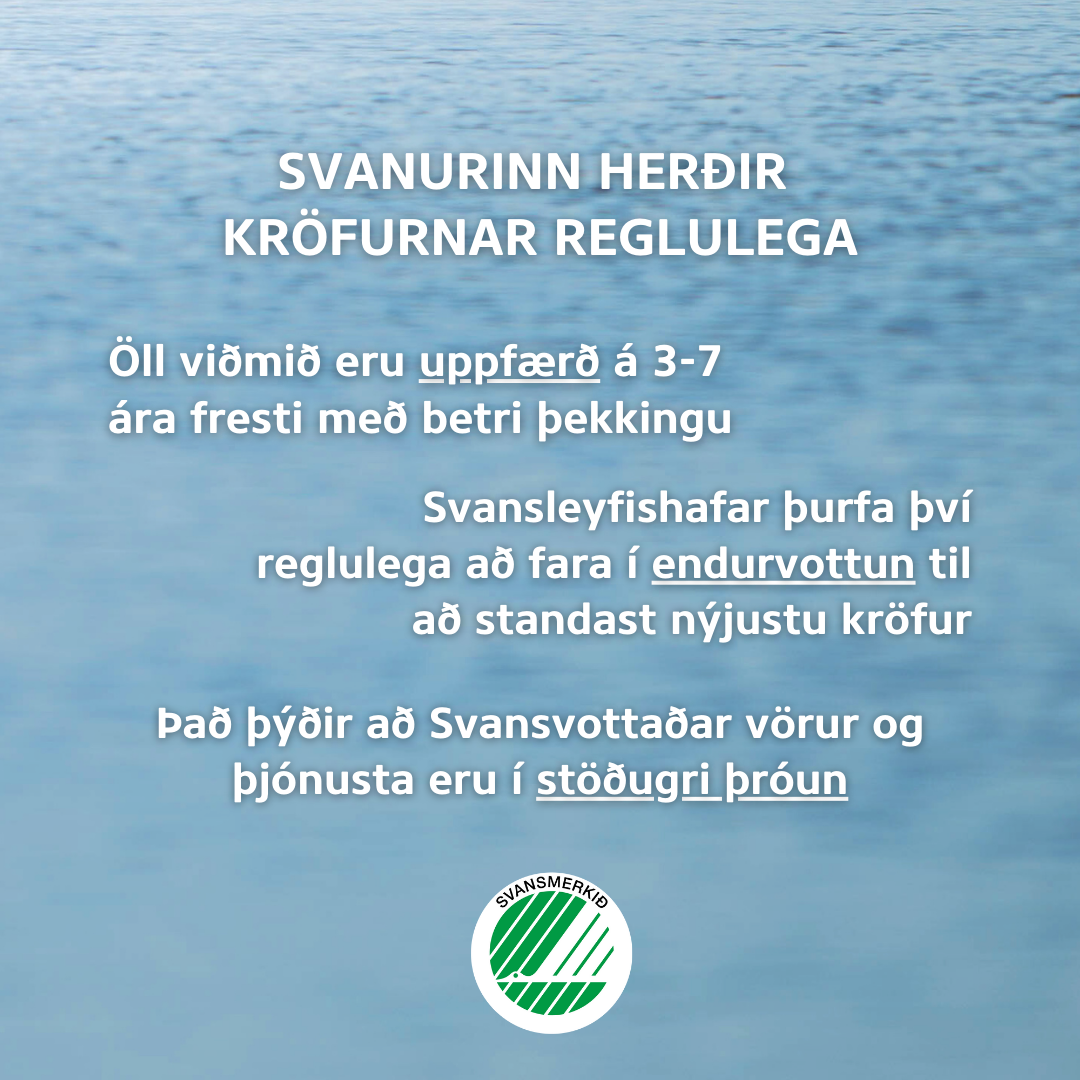 SVANURINN HERÐIR KRÖFURNAR REGLULEGA

Öll viðmið eru uppfærð á 3-7 ára fresti með betri þekkingu

Svansleyfishafar þurfa því reglulega að fara í endurvottun til að standast nýjustu kröfur

Það þýðir að Svansvottaðar vörur og þjónusta eru í stöðugri þróun

SVANSMERKIÐ